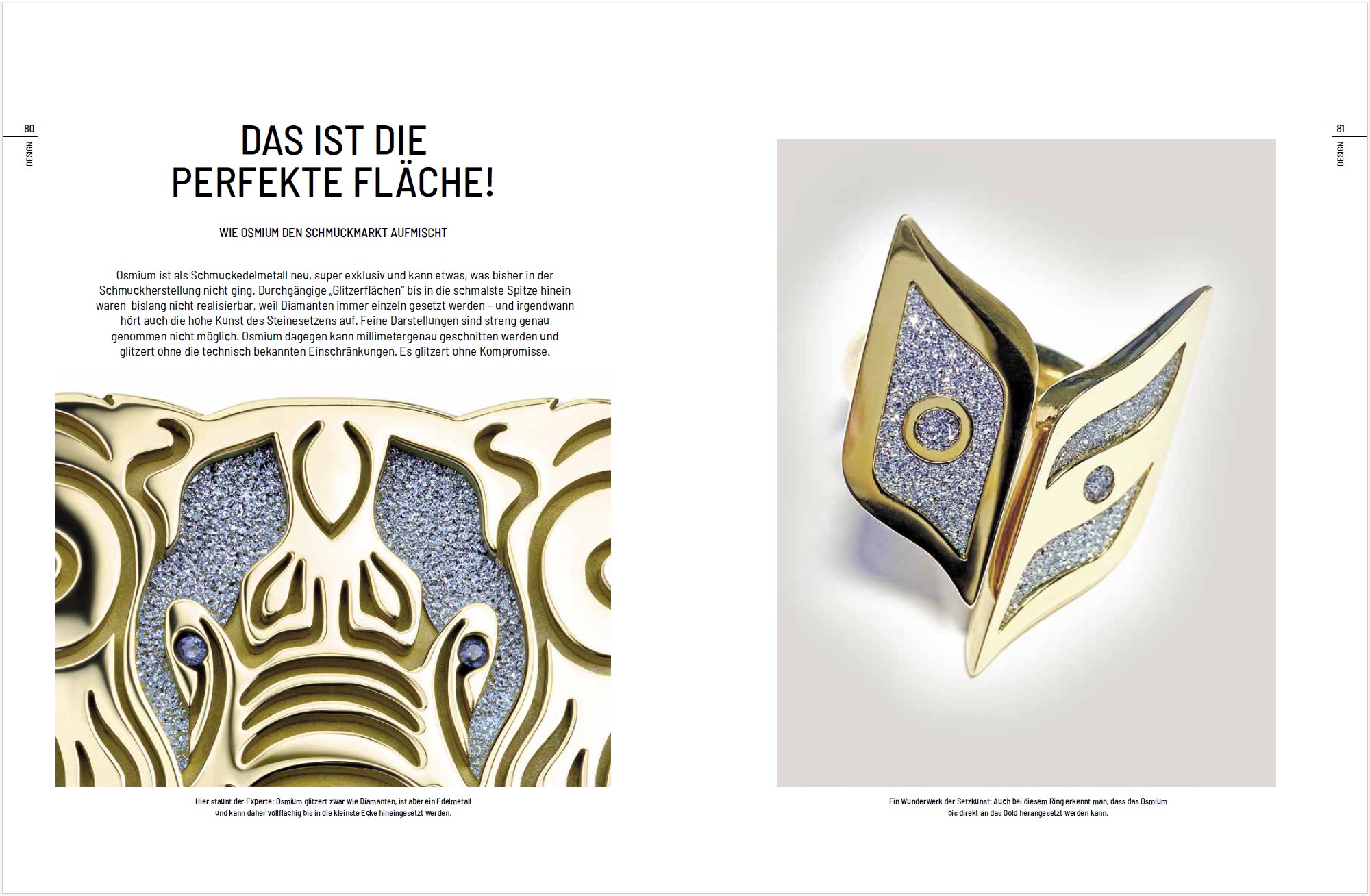 80
DESIGN

DAS IST DIE
PERFEKTE FLÄCHE!

WIE OSMIUM DEN SCHMUCKMARKT AUFMISCHT

Osmium ist als Schmuckedelmetall neu, super exklusiv und kann etwas, was bisher in der Schmuckherstellung nicht ging. Durchgängige „Glitzerflächen" bis in die schmalste Spitze hinein waren bislang nicht realisierbar, weil Diamanten immer einzeln gesetzt werden – und irgendwann hört auch die hohe Kunst des Steinesetzens auf. Feine Darstellungen sind streng genau genommen nicht möglich. Osmium dagegen kann millimetergenau geschnitten werden und glitzert ohne die technisch bekannten Einschränkungen. Es glitzert ohne Kompromisse.

Hier staunt der Experte: Osmium glitzert zwar wie Diamanten, ist aber ein Edelmetall und kann daher vollflächig bis in die kleinste Ecke hineingesetzt werden.

81
DESIGN

Ein Wunderwerk der Setzkunst: Auch bei diesem Ring erkennt man, dass das Osmium bis direkt an das Gold herangesetzt werden kann.